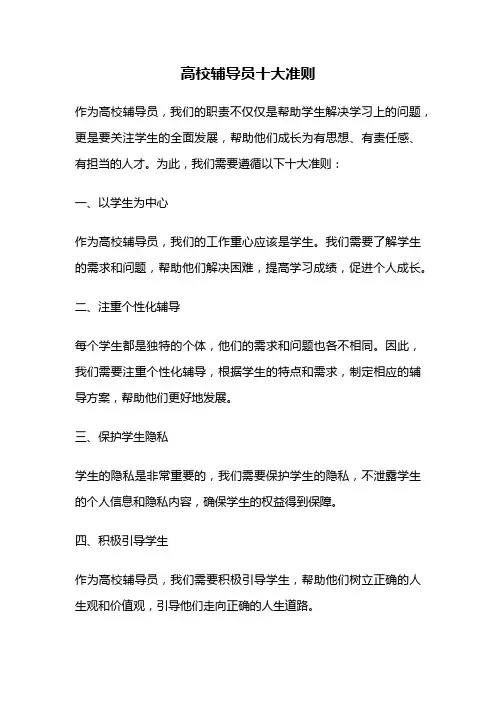 高校辅导员十大准则

作为高校辅导员，我们的职责不仅仅是帮助学生解决学习上的问题，更是要关注学生的全面发展，帮助他们成长为有思想、有责任感、有担当的人才。为此，我们需要遵循以下十大准则：

一、以学生为中心

作为高校辅导员，我们的工作重心应该是学生。我们需要了解学生的需求和问题，帮助他们解决困难，提高学习成绩，促进个人成长。

二、注重个性化辅导

每个学生都是独特的个体，他们的需求和问题也各不相同。因此，我们需要注重个性化辅导，根据学生的特点和需求，制定相应的辅导方案，帮助他们更好地发展。

三、保护学生隐私

学生的隐私是非常重要的，我们需要保护学生的隐私，不泄露学生的个人信息和隐私内容，确保学生的权益得到保障。

四、积极引导学生

作为高校辅导员，我们需要积极引导学生，帮助他们树立正确的人生观和价值观，引导他们走向正确的人生道路。